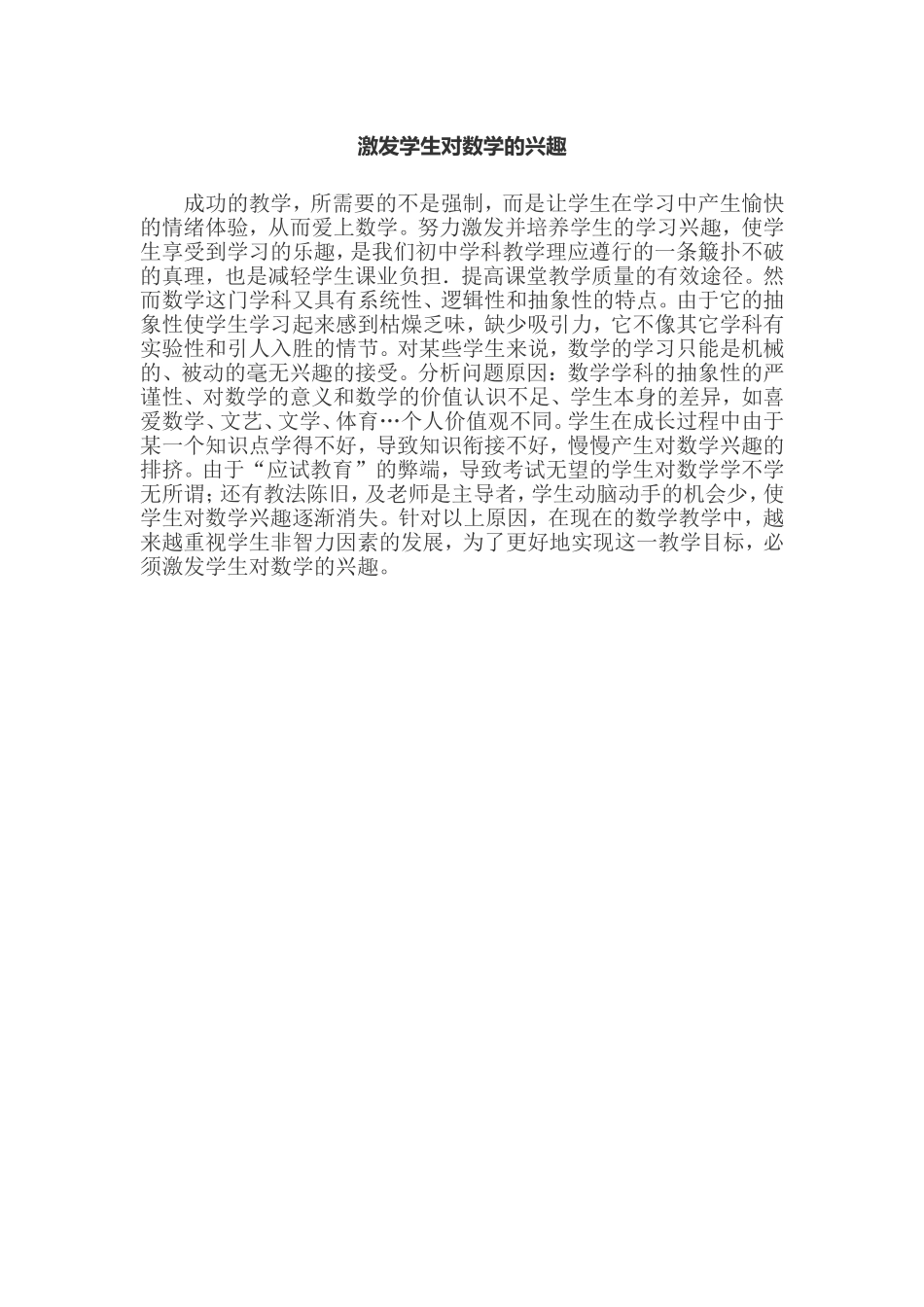 激发学生对数学的兴趣

成功的教学，所需要的不是强制，而是让学生在学习中产生愉快的情绪体验，从而爱上数学。努力激发并培养学生的学习兴趣，使学生享受到学习的乐趣，是我们初中学科教学理应遵行的一条簸扑不破的真理，也是减轻学生课业负担．提高课堂教学质量的有效途径。然而数学这门学科又具有系统性、逻辑性和抽象性的特点。由于它的抽象性使学生学习起来感到枯燥乏味，缺少吸引力，它不像其它学科有实验性和引人入胜的情节。对某些学生来说，数学的学习只能是机械的、被动的毫无兴趣的接受。分析问题原因：数学学科的抽象性的严谨性、对数学的意义和数学的价值认识不足、学生本身的差异，如喜爱数学、文艺、文学、体育…个人价值观不同。学生在成长过程中由于某一个知识点学得不好，导致知识衔接不好，慢慢产生对数学兴趣的排挤。由于“应试教育”的弊端，导致考试无望的学生对数学学不学无所谓；还有教法陈旧，及老师是主导者，学生动脑动手的机会少，使学生对数学兴趣逐渐消失。针对以上原因，在现在的数学教学中，越来越重视学生非智力因素的发展，为了更好地实现这一教学目标，必须激发学生对数学的兴趣。